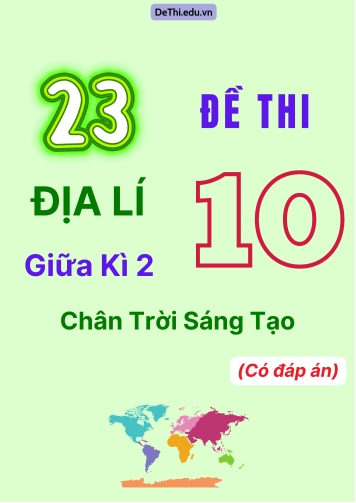 DeThi.edu.vn

23 ĐỀ THI

ĐỊA LÍ 10

Giữa Kì 2

Chân Trời Sáng Tạo

(Có đáp án)